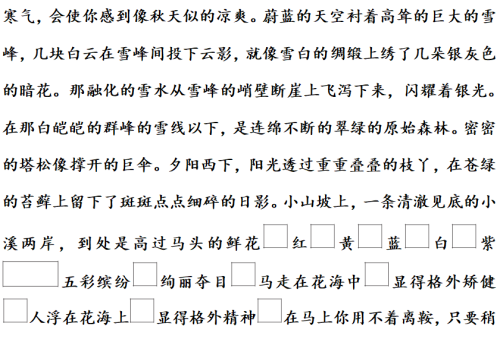 寒气，会使你感到像秋天似的凉爽。蔚蓝的天空衬着高耸的巨大的雪峰，几块白云在雪峰间投下云影，就像雪白的绸缎上绣了几朵银灰色的暗花。那融化的雪水从雪峰的峭壁断崖上飞泻下来，闪耀着银光。在那白皑皑的群峰的雪线以下，是连绵不断的翠绿的原始森林。密密的塔松像撑开的巨伞。夕阳西下，阳光透过重重叠叠的枝丫，在苍绿的苔藓上留下了斑斑点点细碎的日影。小山坡上，一条清澈见底的小溪两岸，到处是高过马头的鲜花□红□黄□蓝□白□紫□五彩缤纷□绚丽夺目□马走在花海中□显得格外矫健□人浮在花海上□显得格外精神□在马上你用不着离鞍，只要稍